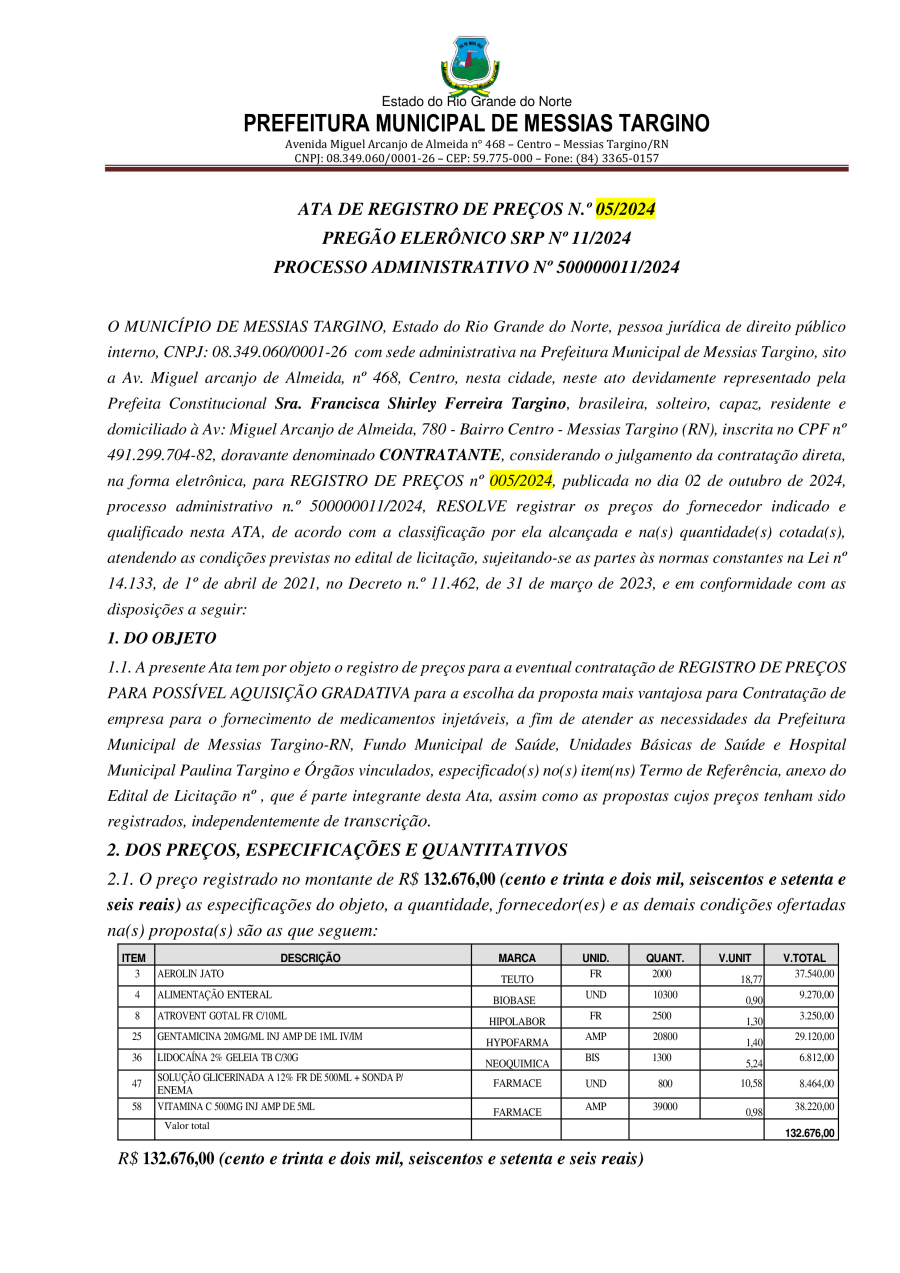 Estado do Rio Grande do Norte
PREFEITURA MUNICIPAL DE MESSIAS TARGINO
Avenida Miguel Arcanjo de Almeida nº 468 – Centro – Messias Targino/RN
CNPJ: 08.349.060/0001-26 – CEP: 59.775-000 – Fone: (84) 3365-0157

ATA DE REGISTRO DE PREÇOS N.º 05/2024
PREGÃO ELERÔNICO SRP Nº 11/2024
PROCESSO ADMINISTRATIVO Nº 500000011/2024

O MUNICÍPIO DE MESSIAS TARGINO, Estado do Rio Grande do Norte, pessoa jurídica de direito público interno, CNPJ: 08.349.060/0001-26 com sede administrativa na Prefeitura Municipal de Messias Targino, sito a Av. Miguel arcanjo de Almeida, nº 468, Centro, nesta cidade, neste ato devidamente representado pela Prefeita Constitucional Sra. Francisca Shirley Ferreira Targino, brasileira, solteiro, capaz, residente e domiciliado à Av: Miguel Arcanjo de Almeida, 780 - Bairro Centro - Messias Targino (RN), inscrita no CPF nº 491.299.704-82, doravante denominado CONTRATANTE, considerando o julgamento da contratação direta, na forma eletrônica, para REGISTRO DE PREÇOS nº 005/2024, publicada no dia 02 de outubro de 2024, processo administrativo n.º 500000011/2024, RESOLVE registrar os preços do fornecedor indicado e qualificado nesta ATA, de acordo com a classificação por ela alcançada e na(s) quantidade(s) cotada(s), atendendo as condições previstas no edital de licitação, sujeitando-se as partes às normas constantes na Lei nº 14.133, de 1º de abril de 2021, no Decreto n.º 11.462, de 31 de março de 2023, e em conformidade com as disposições a seguir:

1. DO OBJETO
1.1. A presente Ata tem por objeto o registro de preços para a eventual contratação de REGISTRO DE PREÇOS PARA POSSÍVEL AQUISIÇÃO GRADATIVA para a escolha da proposta mais vantajosa para Contratação de empresa para o fornecimento de medicamentos injetáveis, a fim de atender as necessidades da Prefeitura Municipal de Messias Targino-RN, Fundo Municipal de Saúde, Unidades Básicas de Saúde e Hospital Municipal Paulina Targino e Órgãos vinculados, especificado(s) no(s) item(ns) Termo de Referência, anexo do Edital de Licitação nº , que é parte integrante desta Ata, assim como as propostas cujos preços tenham sido registrados, independentemente de transcrição.

2. DOS PREÇOS, ESPECIFICAÇÕES E QUANTITATIVOS
2.1. O preço registrado no montante de R$ 132.676,00 (cento e trinta e dois mil, seiscentos e setenta e seis reais) as especificações do objeto, a quantidade, fornecedor(es) e as demais condições ofertadas na(s) proposta(s) são as que seguem:

| ITEM | DESCRIÇÃO | MARCA | UNID. | QUANT. | V.UNIT | V.TOTAL |
|---|---|---|---|---|---|---|
| 3 | AEROLIN JATO | TEUTO | FR | 2000 | 18,77 | 37.540,00 |
| 4 | ALIMENTAÇÃO ENTERAL | BIOBASE | UND | 10300 | 0,90 | 9.270,00 |
| 8 | ATROVENT GOTAL FR C/10ML | HIPOLABOR | FR | 2500 | 1,30 | 3.250,00 |
| 25 | GENTAMICINA 20MG/ML INJ AMP DE 1ML IV/IM | HYPOFARMA | AMP | 20800 | 1,40 | 29.120,00 |
| 36 | LIDOCAÍNA 2% GELEIA TB C/30G | NEOQUIMICA | BIS | 1300 | 5,24 | 6.812,00 |
| 47 | SOLUÇÃO GLICERINADA A 12% FR DE 500ML + SONDA P/ ENEMA | FARMACE | UND | 800 | 10,58 | 8.464,00 |
| 58 | VITAMINA C 500MG INJ AMP DE 5ML | FARMACE | AMP | 39000 | 0,98 | 38.220,00 |
| | Valor total | | | | | 132.676,00 |

R$ 132.676,00 (cento e trinta e dois mil, seiscentos e setenta e seis reais)